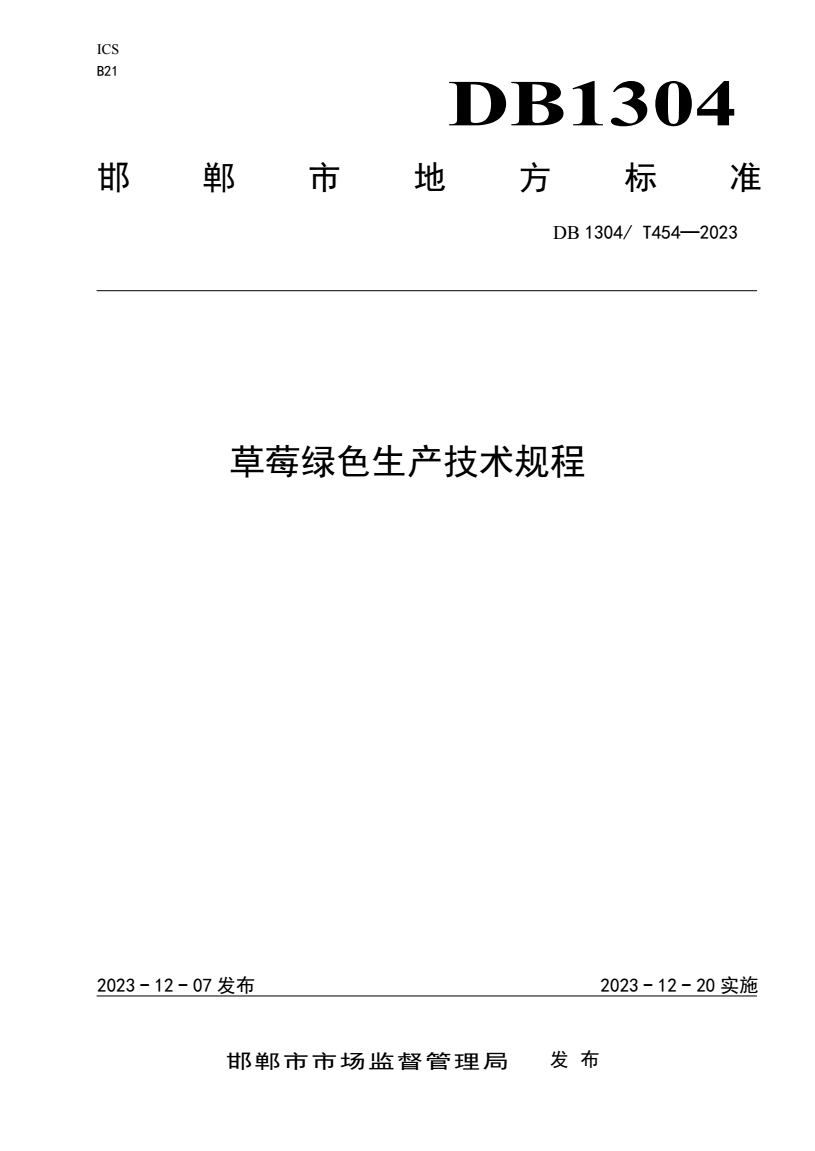 ICS
B21

DB1304

邯 郸 市 地 方 标 准

DB 1304/ T454—2023

草莓绿色生产技术规程

2023 - 12 - 07 发布

2023 - 12 - 20 实施

邯郸市市场监督管理局 发 布